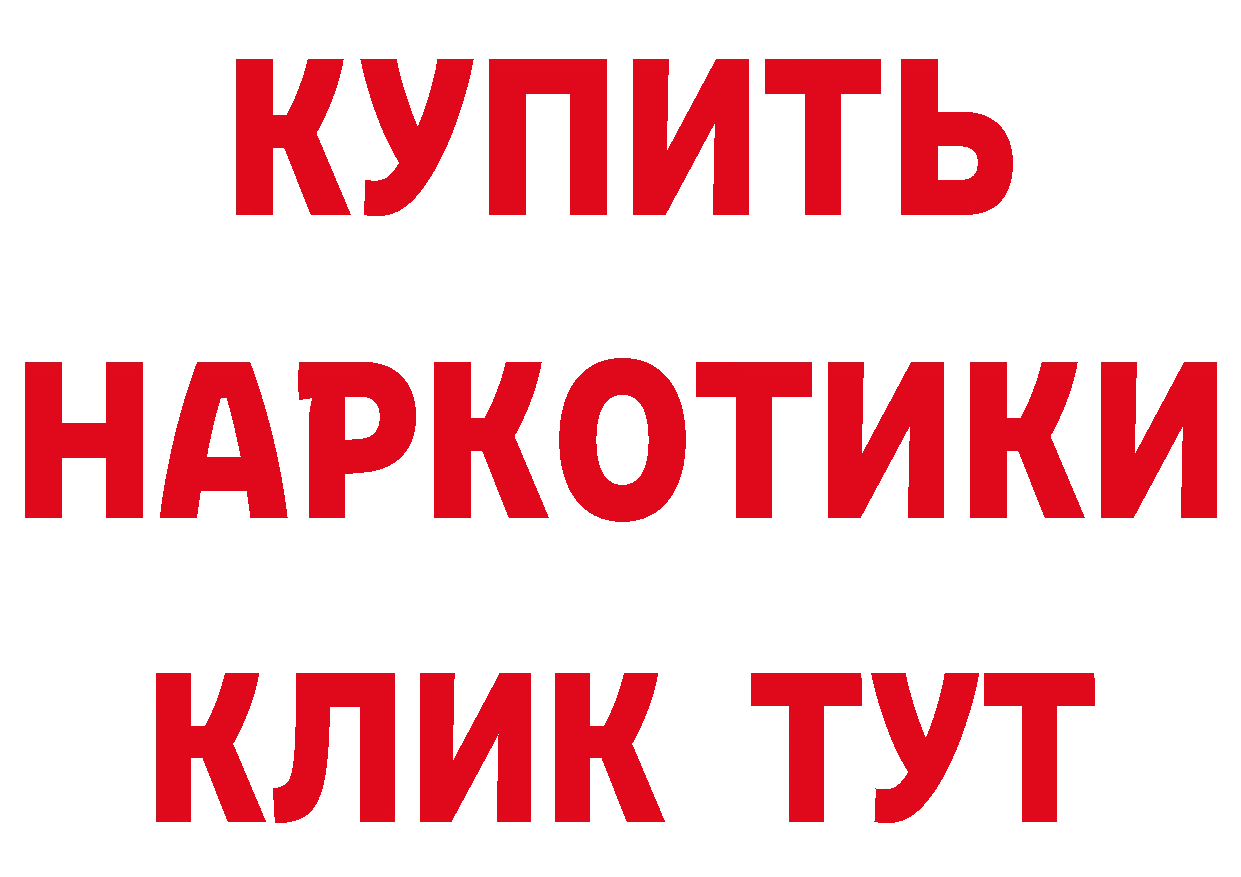 КУПИТЬ
НАРКОТИКИ
КЛИК ТУТ